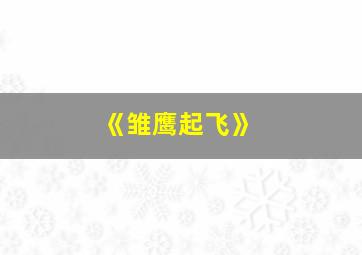 《雏鹰起飞》